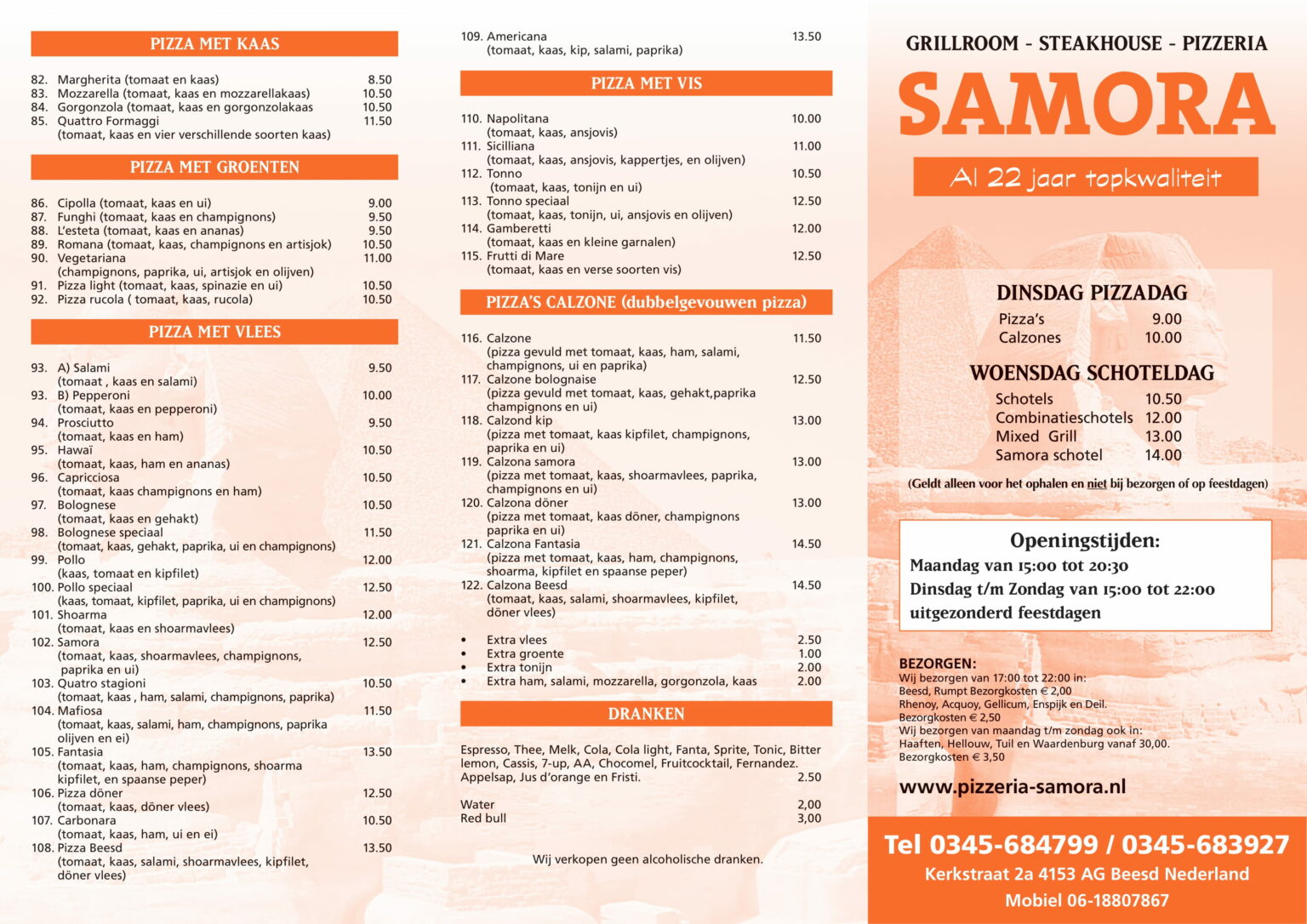 PIZZA MET KAAS

82. Margherita (tomaat en kaas) 8.50
83. Mozzarella (tomaat, kaas en mozzarellakaas) 10.50
84. Gorgonzola (tomaat, kaas en gorgonzolakaas 10.50
85. Quattro Formaggi 11.50
(tomaat, kaas en vier verschillende soorten kaas)

PIZZA MET GROENTEN

86. Cipolla (tomaat, kaas en ui) 9.00
87. Funghi (tomaat, kaas en champignons) 9.50
88. L'esteta (tomaat, kaas en ananas) 9.50
89. Romana (tomaat, kaas, champignons en artisjok) 10.50
90. Vegetariana 11.00
(champignons, paprika, ui, artisjok en olijven)
91. Pizza light (tomaat, kaas, spinazie en ui) 10.50
92. Pizza rucola ( tomaat, kaas, rucola) 10.50

PIZZA MET VLEES

93. A) Salami 9.50
(tomaat , kaas en salami)
93. B) Pepperoni 10.00
(tomaat, kaas en pepperoni)
94. Prosciutto 9.50
(tomaat, kaas en ham)
95. Hawaï 10.50
(tomaat, kaas, ham en ananas)
96. Capricciosa 10.50
(tomaat, kaas champignons en ham)
97. Bolognese 10.50
(tomaat, kaas en gehakt)
98. Bolognese speciaal 11.50
(tomaat, kaas, gehakt, paprika, ui en champignons)
99. Pollo 12.00
(kaas, tomaat en kipfilet)
100. Pollo speciaal 12.50
(kaas, tomaat, kipfilet, paprika, ui en champignons)
101. Shoarma 12.00
(tomaat, kaas en shoarmavlees)
102. Samora 12.50
(tomaat, kaas, shoarmavlees, champignons, paprika en ui)
103. Quatro stagioni 10.50
(tomaat, kaas , ham, salami, champignons, paprika)
104. Mafiosa 11.50
(tomaat, kaas, salami, ham, champignons, paprika olijven en ei)
105. Fantasia 13.50
(tomaat, kaas, ham, champignons, shoarma kipfilet, en spaanse peper)
106. Pizza döner 12.50
(tomaat, kaas, döner vlees)
107. Carbonara 10.50
(tomaat, kaas, ham, ui en ei)
108. Pizza Beesd 13.50
(tomaat, kaas, salami, shoarmavlees, kipfilet, döner vlees)

109. Americana 13.50
(tomaat, kaas, kip, salami, paprika)

PIZZA MET VIS

110. Napolitana 10.00
(tomaat, kaas, ansjovis)
111. Sicilliana 11.00
(tomaat, kaas, ansjovis, kappertjes, en olijven)
112. Tonno 10.50
(tomaat, kaas, tonijn en ui)
113. Tonno speciaal 12.50
(tomaat, kaas, tonijn, ui, ansjovis en olijven)
114. Gamberetti 12.00
(tomaat, kaas en kleine garnalen)
115. Frutti di Mare 12.50
(tomaat, kaas en verse soorten vis)

PIZZA'S CALZONE (dubbelgevouwen pizza)

116. Calzone 11.50
(pizza gevuld met tomaat, kaas, ham, salami, champignons, ui en paprika)
117. Calzone bolognaise 12.50
(pizza gevuld met tomaat, kaas, gehakt,paprika champignons en ui)
118. Calzond kip 13.00
(pizza met tomaat, kaas kipfilet, champignons, paprika en ui)
119. Calzona samora 13.00
(pizza met tomaat, kaas, shoarmavlees, paprika, champignons en ui)
120. Calzona döner 13.00
(pizza met tomaat, kaas döner, champignons paprika en ui)
121. Calzona Fantasia 14.50
(pizza met tomaat, kaas, ham, champignons, shoarma, kipfilet en spaanse peper)
122. Calzona Beesd 14.50
(tomaat, kaas, salami, shoarmavlees, kipfilet, döner vlees)

• Extra vlees 2.50
• Extra groente 1.00
• Extra tonijn 2.00
• Extra ham, salami, mozzarella, gorgonzola, kaas 2.00

DRANKEN

Espresso, Thee, Melk, Cola, Cola light, Fanta, Sprite, Tonic, Bitter lemon, Cassis, 7-up, AA, Chocomel, Fruitcocktail, Fernandez. Appelsap, Jus d'orange en Fristi. 2.50

Water 2,00
Red bull 3,00

Wij verkopen geen alcoholische dranken.

GRILLROOM - STEAKHOUSE - PIZZERIA
SAMORA
Al 22 jaar topkwaliteit

DINSDAG PIZZADAG
Pizza's 9.00
Calzones 10.00

WOENSDAG SCHOTELDAG
Schotels 10.50
Combinatieschotels 12.00
Mixed Grill 13.00
Samora schotel 14.00

(Geldt alleen voor het ophalen en niet bij bezorgen of op feestdagen)

Openingstijden:
Maandag van 15:00 tot 20:30
Dinsdag t/m Zondag van 15:00 tot 22:00
uitgezonderd feestdagen

BEZORGEN:
Wij bezorgen van 17:00 tot 22:00 in:
Beesd, Rumpt Bezorgkosten € 2,00
Rhenoy, Acquoy, Gellicum, Enspijk en Deil.
Bezorgkosten € 2,50
Wij bezorgen van maandag t/m zondag ook in:
Haaften, Hellouw, Tuil en Waardenburg vanaf 30,00.
Bezorgkosten € 3,50

www.pizzeria-samora.nl

Tel 0345-684799 / 0345-683927
Kerkstraat 2a 4153 AG Beesd Nederland
Mobiel 06-18807867